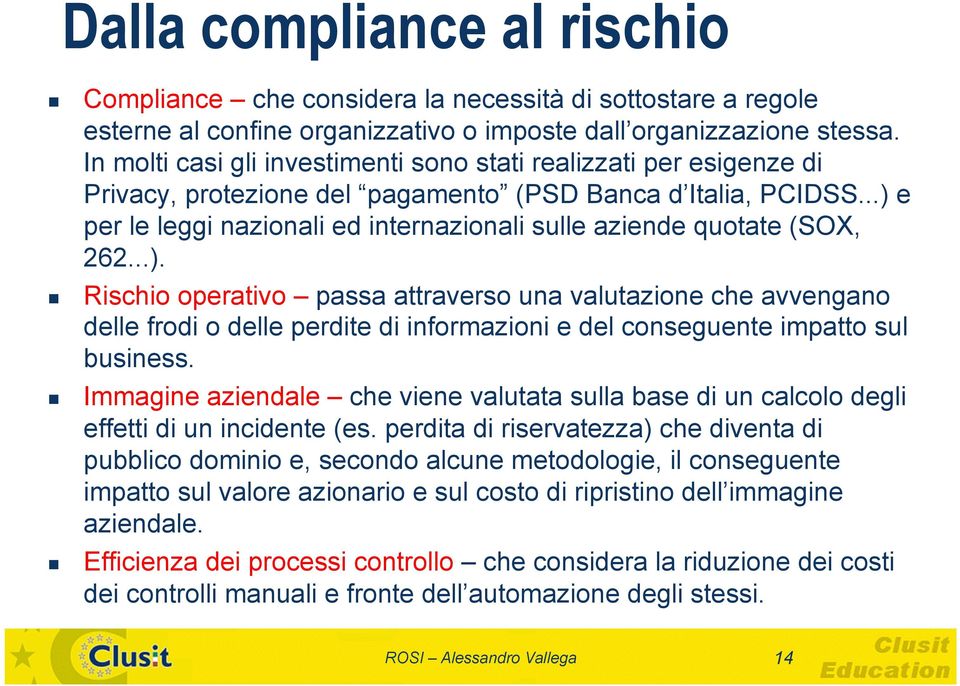 Dalla compliance al rischio

- Compliance – che considera la necessità di sottostare a regole esterne al confine organizzativo o imposte dall'organizzazione stessa. In molti casi gli investimenti sono stati realizzati per esigenze di Privacy, protezione del "pagamento" (PSD Banca d'Italia, PCIDSS...) e per le leggi nazionali ed internazionali sulle aziende quotate (SOX, 262...).
- Rischio operativo – passa attraverso una valutazione che avvengano delle frodi o delle perdite di informazioni e del conseguente impatto sul business.
- Immagine aziendale – che viene valutata sulla base di un calcolo degli effetti di un incidente (es. perdita di riservatezza) che diventa di pubblico dominio e, secondo alcune metodologie, il conseguente impatto sul valore azionario e sul costo di ripristino dell'immagine aziendale.
- Efficienza dei processi controllo – che considera la riduzione dei costi dei controlli manuali e fronte dell'automazione degli stessi.

Clusit

ROSI – Alessandro Vallega

14

Clusit Education